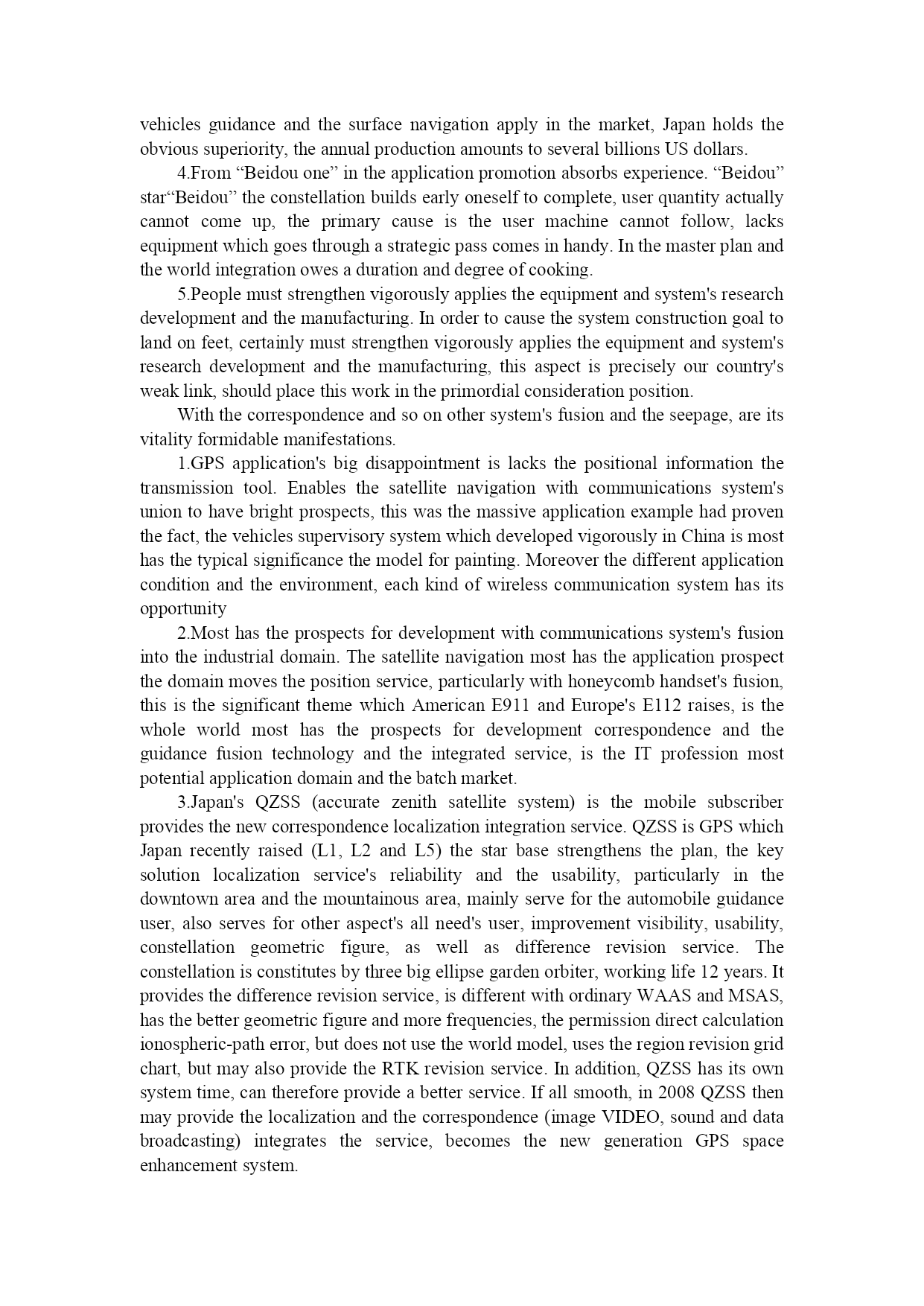 vehicles guidance and the surface navigation apply in the market, Japan holds the obvious superiority, the annual production amounts to several billions US dollars.

4.From “Beidou one” in the application promotion absorbs experience. “Beidou” star“Beidou” the constellation builds early oneself to complete, user quantity actually cannot come up, the primary cause is the user machine cannot follow, lacks equipment which goes through a strategic pass comes in handy. In the master plan and the world integration owes a duration and degree of cooking.

5.People must strengthen vigorously applies the equipment and system's research development and the manufacturing. In order to cause the system construction goal to land on feet, certainly must strengthen vigorously applies the equipment and system's research development and the manufacturing, this aspect is precisely our country's weak link, should place this work in the primordial consideration position.

With the correspondence and so on other system's fusion and the seepage, are its vitality formidable manifestations.

1.GPS application's big disappointment is lacks the positional information the transmission tool. Enables the satellite navigation with communications system's union to have bright prospects, this was the massive application example had proven the fact, the vehicles supervisory system which developed vigorously in China is most has the typical significance the model for painting. Moreover the different application condition and the environment, each kind of wireless communication system has its opportunity

2.Most has the prospects for development with communications system's fusion into the industrial domain. The satellite navigation most has the application prospect the domain moves the position service, particularly with honeycomb handset's fusion, this is the significant theme which American E911 and Europe's E112 raises, is the whole world most has the prospects for development correspondence and the guidance fusion technology and the integrated service, is the IT profession most potential application domain and the batch market.

3.Japan's QZSS (accurate zenith satellite system) is the mobile subscriber provides the new correspondence localization integration service. QZSS is GPS which Japan recently raised (L1, L2 and L5) the star base strengthens the plan, the key solution localization service's reliability and the usability, particularly in the downtown area and the mountainous area, mainly serve for the automobile guidance user, also serves for other aspect's all need's user, improvement visibility, usability, constellation geometric figure, as well as difference revision service. The constellation is constitutes by three big ellipse garden orbiter, working life 12 years. It provides the difference revision service, is different with ordinary WAAS and MSAS, has the better geometric figure and more frequencies, the permission direct calculation ionospheric-path error, but does not use the world model, uses the region revision grid chart, but may also provide the RTK revision service. In addition, QZSS has its own system time, can therefore provide a better service. If all smooth, in 2008 QZSS then may provide the localization and the correspondence (image VIDEO, sound and data broadcasting) integrates the service, becomes the new generation GPS space enhancement system.